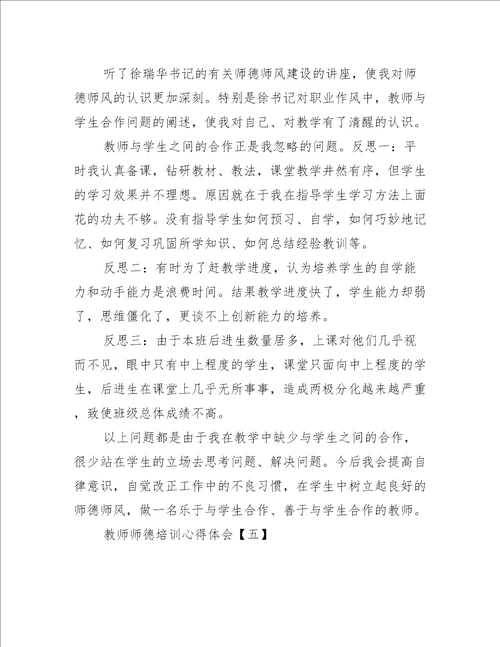 听了徐瑞华书记的有关师德师风建设的讲座，使我对师德师风的认识更加深刻。特别是徐书记对职业作风中，教师与学生合作问题的阐述，使我对自己、对教学有了清醒的认识。

教师与学生之间的合作正是我忽略的问题。反思一：平时我认真备课，钻研教材、教法，课堂教学井然有序，但学生的学习效果并不理想。原因就在于我在指导学生学习方法上面花的功夫不够。没有指导学生如何预习、自学，如何巧妙地记忆、如何复习巩固所学知识、如何总结经验教训等。

反思二：有时为了赶教学进度，认为培养学生的自学能力和动手能力是浪费时间。结果教学进度快了，学生能力却弱了，思维僵化了，更谈不上创新能力的培养。

反思三：由于本班后进生数量居多，上课对他们几乎视而不见，眼中只有中上程度的学生，课堂只面向中上程度的学生，后进生在课堂上几乎无所事事，造成两极分化越来越严重，致使班级总体成绩不高。

以上问题都是由于我在教学中缺少与学生之间的合作，很少站在学生的立场去思考问题、解决问题。今后我会提高自律意识，自觉改正工作中的不良习惯，在学生中树立起良好的师德师风，做一名乐于与学生合作、善于与学生合作的教师。

教师师德培训心得体会【五】